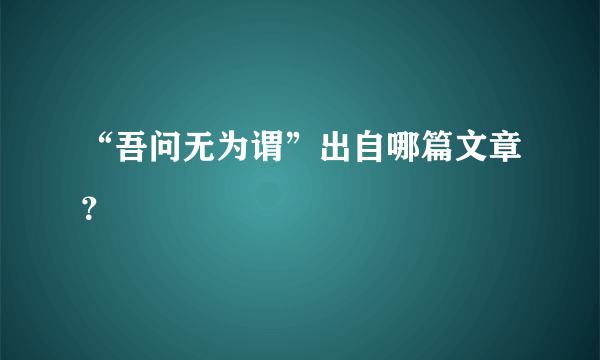 “吾问无为谓”出自哪篇文章？